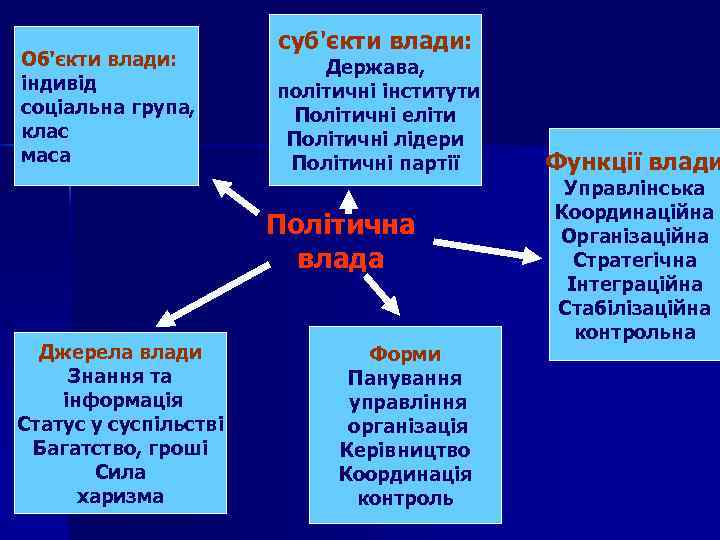 Об'єкти влади:
індивід
соціальна група,
клас
маса

суб'єкти влади:
Держава,
політичні інститути
Політичні еліти
Політичні лідери
Політичні партії

Функції влади
Управлінська
Координаційна
Організаційна
Стратегічна
Інтеграційна
Стабілізаційна
контрольна

Політична влада

Джерела влади
Знання та інформація
Статус у суспільстві
Багатство, гроші
Сила
харизма

Форми
Панування
управління
організація
Керівництво
Координація
контроль